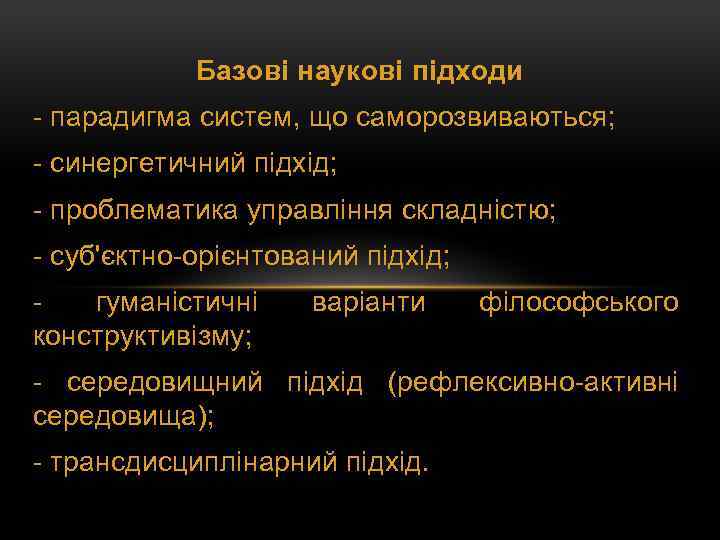 Базові наукові підходи

- парадигма систем, що саморозвиваються;

- синергетичний підхід;

- проблематика управління складністю;

- суб'єктно-орієнтований підхід;

- гуманістичні варіанти філософського конструктивізму;

- середовищний підхід (рефлексивно-активні середовища);

- трансдисциплінарний підхід.